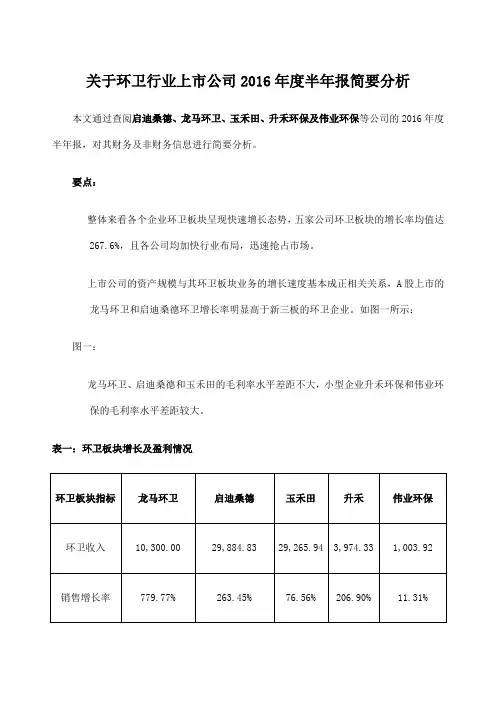 关于环卫行业上市公司 2016 年度半年报简要分析

本文通过查阅启迪桑德、龙马环卫、玉禾田、升禾环保及伟业环保等公司的 2016 年度半年报，对其财务及非财务信息进行简要分析。

要点：

整体来看各个企业环卫板块呈现快速增长态势，五家公司环卫板块的增长率均值达 267.6%，且各公司均加快行业布局，迅速抢占市场。

上市公司的资产规模与其环卫板块业务的增长速度基本成正相关关系，A 股上市的龙马环卫和启迪桑德环卫增长率明显高于新三板的环卫企业。如图一所示：

图一：

龙马环卫、启迪桑德和玉禾田的毛利率水平差距不大，小型企业升禾环保和伟业环保的毛利率水平差距较大。

表一：环卫板块增长及盈利情况

| 环卫板块指标 | 龙马环卫 | 启迪桑德 | 玉禾田 | 升禾 | 伟业环保 |
|---|---|---|---|---|---|
| 环卫收入 | 10,300.00 | 29,884.83 | 29,265.94 | 3,974.33 | 1,003.92 |
| 销售增长率 | 779.77% | 263.45% | 76.56% | 206.90% | 11.31% |